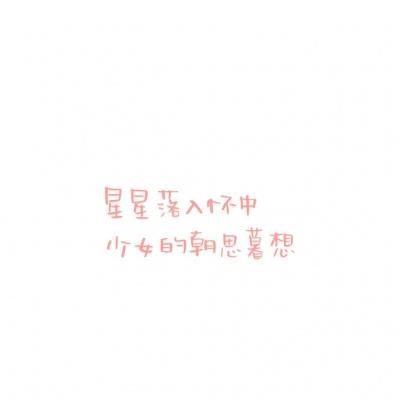 星星落入怀中
少女的朝思暮想